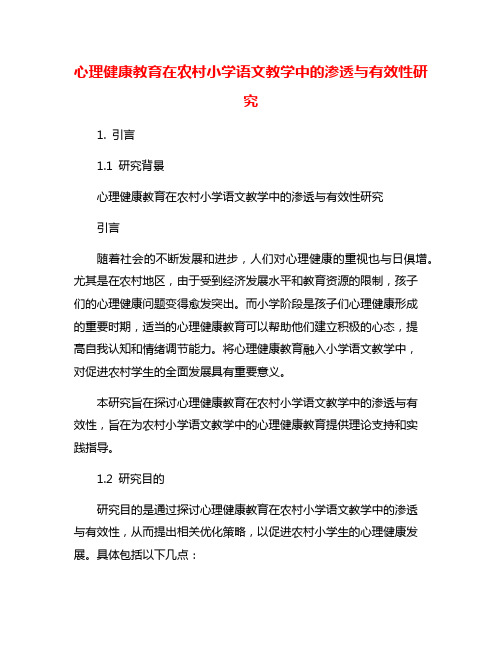 心理健康教育在农村小学语文教学中的渗透与有效性研究

1. 引言

1.1 研究背景

心理健康教育在农村小学语文教学中的渗透与有效性研究

引言

随着社会的不断发展和进步，人们对心理健康的重视也与日俱增。尤其是在农村地区，由于受到经济发展水平和教育资源的限制，孩子们的心理健康问题变得愈发突出。而小学阶段是孩子们心理健康形成的重要时期，适当的心理健康教育可以帮助他们建立积极的心态，提高自我认知和情绪调节能力。将心理健康教育融入小学语文教学中，对促进农村学生的全面发展具有重要意义。

本研究旨在探讨心理健康教育在农村小学语文教学中的渗透与有效性，旨在为农村小学语文教学中的心理健康教育提供理论支持和实践指导。

1.2 研究目的

研究目的是通过探讨心理健康教育在农村小学语文教学中的渗透与有效性，从而提出相关优化策略，以促进农村小学生的心理健康发展。具体包括以下几点：